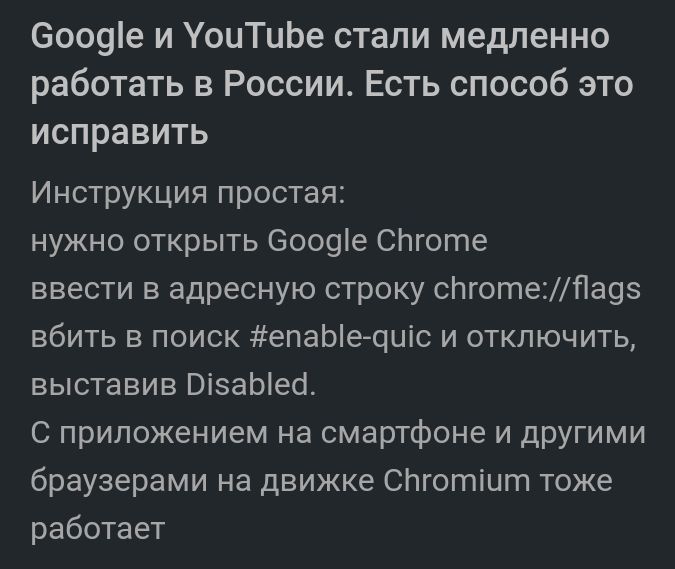 Google и YouTube стали медленно работать в России. Есть способ это исправить

Инструкция простая:
нужно открыть Google Chrome
ввести в адресную строку chrome://flags
вбить в поиск #enable-quic и отключить, выставив Disabled.
С приложением на смартфоне и другими браузерами на движке Chromium тоже работает